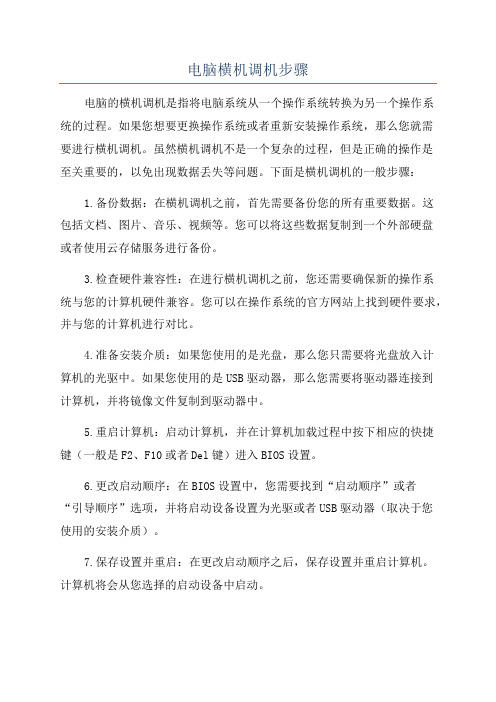 电脑横机调机步骤

电脑的横机调机是指将电脑系统从一个操作系统转换为另一个操作系统的过程。如果您想要更换操作系统或者重新安装操作系统，那么您就需要进行横机调机。虽然横机调机不是一个复杂的过程，但是正确的操作是至关重要的，以免出现数据丢失等问题。下面是横机调机的一般步骤：

1.备份数据：在横机调机之前，首先需要备份您的所有重要数据。这包括文档、图片、音乐、视频等。您可以将这些数据复制到一个外部硬盘或者使用云存储服务进行备份。

3.检查硬件兼容性：在进行横机调机之前，您还需要确保新的操作系统与您的计算机硬件兼容。您可以在操作系统的官方网站上找到硬件要求，并与您的计算机进行对比。

4.准备安装介质：如果您使用的是光盘，那么您只需要将光盘放入计算机的光驱中。如果您使用的是USB驱动器，那么您需要将驱动器连接到计算机，并将镜像文件复制到驱动器中。

5.重启计算机：启动计算机，并在计算机加载过程中按下相应的快捷键（一般是F2、F10或者Del键）进入BIOS设置。

6.更改启动顺序：在BIOS设置中，您需要找到“启动顺序”或者“引导顺序”选项，并将启动设备设置为光驱或者USB驱动器（取决于您使用的安装介质）。

7.保存设置并重启：在更改启动顺序之后，保存设置并重启计算机。计算机将会从您选择的启动设备中启动。